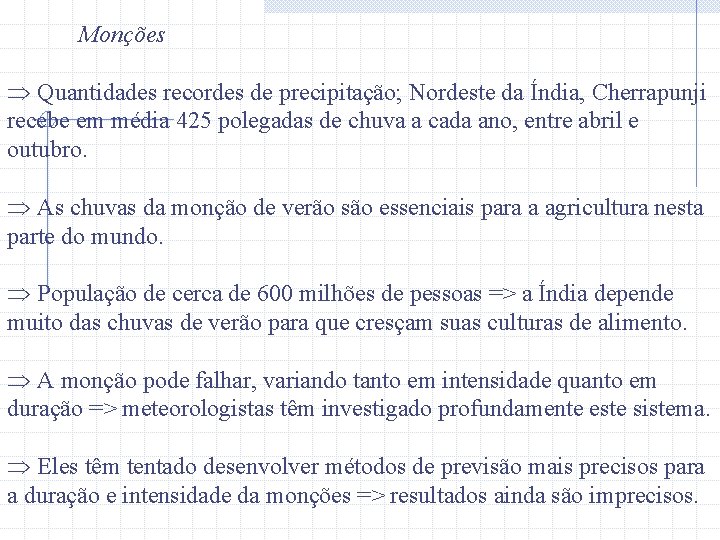 Monções

$\Rightarrow$ Quantidades recordes de precipitação; Nordeste da Índia, Cherrapunji recebe em média 425 polegadas de chuva a cada ano, entre abril e outubro.

$\Rightarrow$ As chuvas da monção de verão são essenciais para a agricultura nesta parte do mundo.

$\Rightarrow$ População de cerca de 600 milhões de pessoas => a Índia depende muito das chuvas de verão para que cresçam suas culturas de alimento.

$\Rightarrow$ A monção pode falhar, variando tanto em intensidade quanto em duração => meteorologistas têm investigado profundamente este sistema.

$\Rightarrow$ Eles têm tentado desenvolver métodos de previsão mais precisos para a duração e intensidade da monções => resultados ainda são imprecisos.